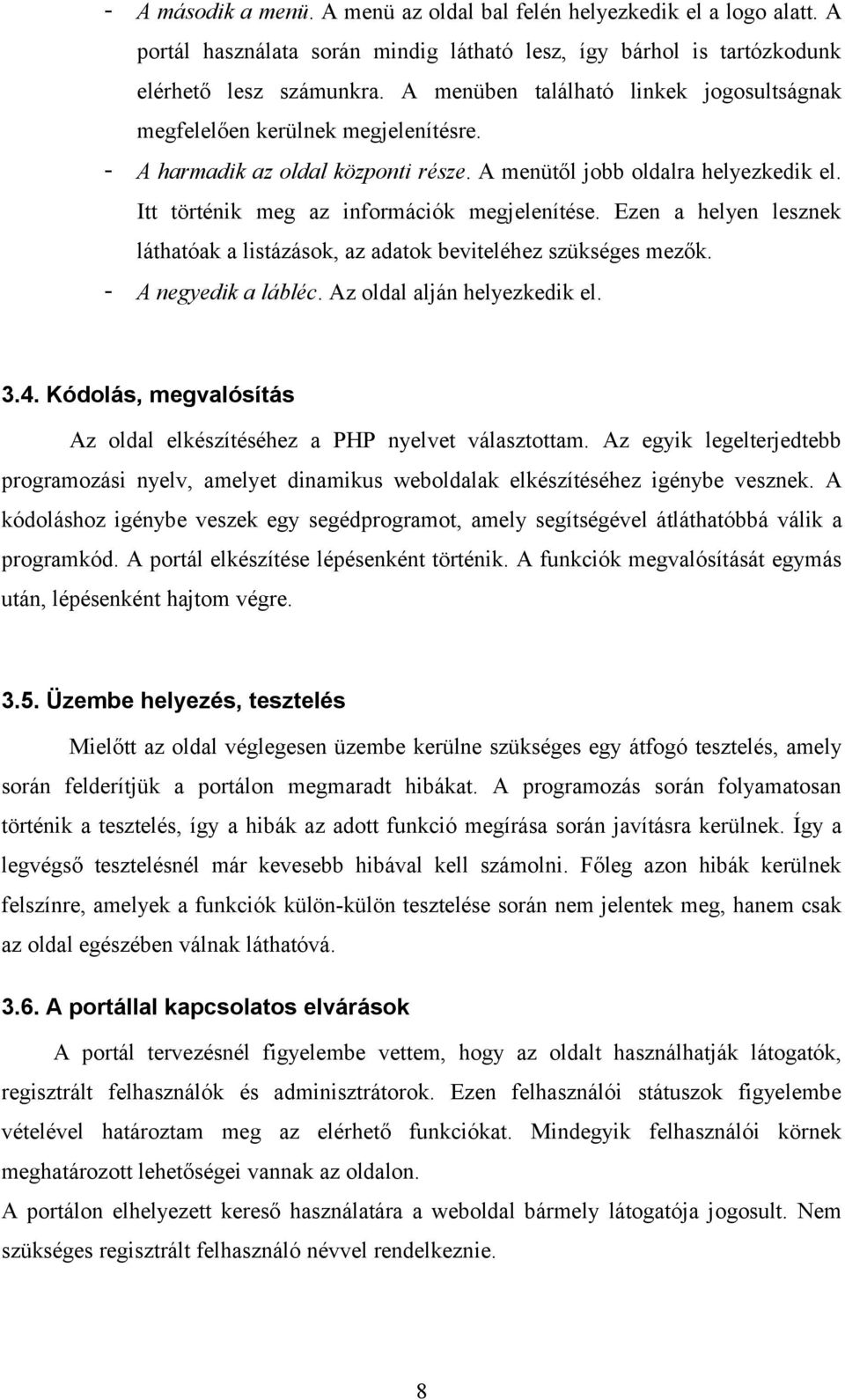 - A második a menü. A menü az oldal bal felén helyezkedik el a logo alatt. A portál használata során mindig látható lesz, így bárhol is tartózkodunk elérhető lesz számunkra. A menüben található linkek jogosultságnak megfelelően kerülnek megjelenítésre.
- A harmadik az oldal központi része. A menütől jobb oldalra helyezkedik el. Itt történik meg az információk megjelenítése. Ezen a helyen lesznek láthatóak a listázások, az adatok beviteléhez szükséges mezők.
- A negyedik a lábléc. Az oldal alján helyezkedik el.

3.4. Kódolás, megvalósítás

Az oldal elkészítéséhez a PHP nyelvet választottam. Az egyik legelterjedtebb programozási nyelv, amelyet dinamikus weboldalak elkészítéséhez igénybe vesznek. A kódoláshoz igénybe veszek egy segédprogramot, amely segítségével átláthatóbbá válik a programkód. A portál elkészítése lépésenként történik. A funkciók megvalósítását egymás után, lépésenként hajtom végre.

3.5. Üzembe helyezés, tesztelés

Mielőtt az oldal véglegesen üzembe kerülne szükséges egy átfogó tesztelés, amely során felderítjük a portálon megmaradt hibákat. A programozás során folyamatosan történik a tesztelés, így a hibák az adott funkció megírása során javításra kerülnek. Így a legvégső tesztelésnél már kevesebb hibával kell számolni. Főleg azon hibák kerülnek felszínre, amelyek a funkciók külön-külön tesztelése során nem jelentek meg, hanem csak az oldal egészében válnak láthatóvá.

3.6. A portállal kapcsolatos elvárások

A portál tervezésnél figyelembe vettem, hogy az oldalt használhatják látogatók, regisztrált felhasználók és adminisztrátorok. Ezen felhasználói státuszok figyelembe vételével határoztam meg az elérhető funkciókat. Mindegyik felhasználói körnek meghatározott lehetőségei vannak az oldalon.
A portálon elhelyezett kereső használatára a weboldal bármely látogatója jogosult. Nem szükséges regisztrált felhasználó névvel rendelkeznie.

8